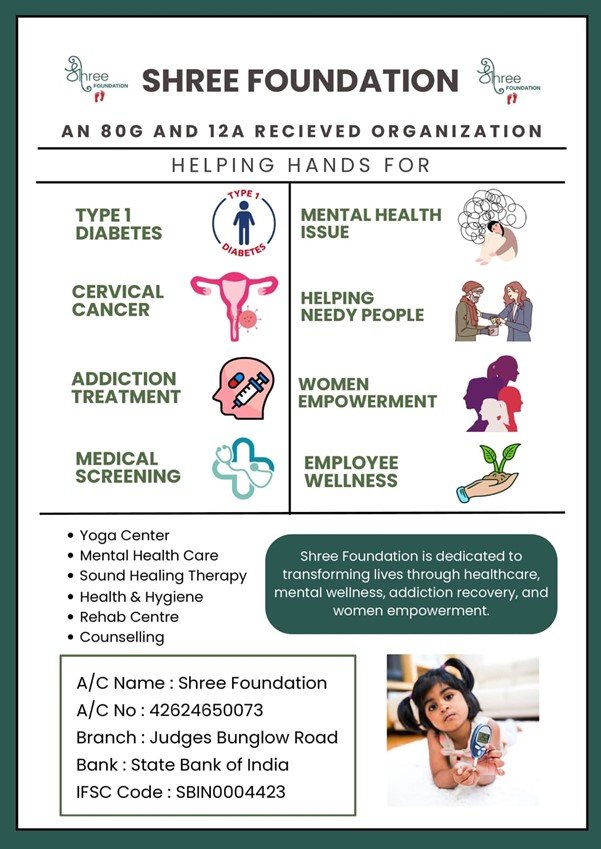 Shree FOUNDATION

SHREE FOUNDATION

Shree FOUNDATION

AN 80G AND 12A RECIEVED ORGANIZATION

HELPING HANDS FOR

TYPE 1 DIABETES

TYPE 1 DIABETES

CERVICAL CANCER

ADDICTION TREATMENT

MEDICAL SCREENING

MENTAL HEALTH ISSUE

HELPING NEEDY PEOPLE

WOMEN EMPOWERMENT

EMPLOYEE WELLNESS

• Yoga Center
• Mental Health Care
• Sound Healing Therapy
• Health & Hygiene
• Rehab Centre
• Counselling

Shree Foundation is dedicated to transforming lives through healthcare, mental wellness, addiction recovery, and women empowerment.

A/C Name : Shree Foundation
A/C No : 42624650073
Branch : Judges Bunglow Road
Bank : State Bank of India
IFSC Code : SBIN0004423